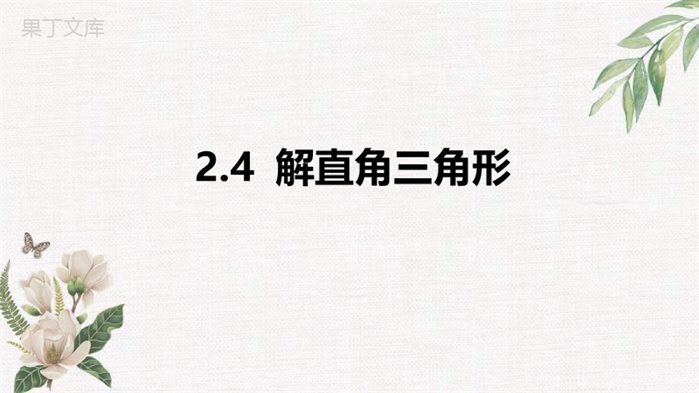 果丁文库

2.4 解直角三角形